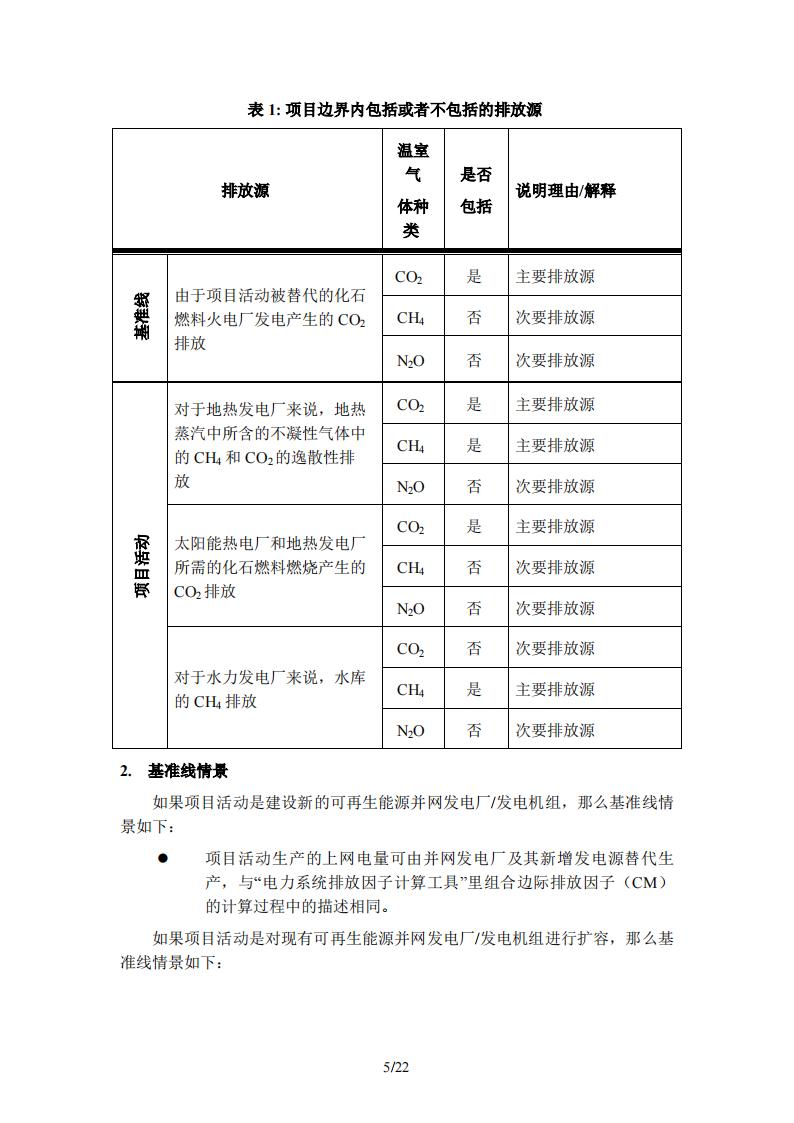 表 1: 项目边界内包括或者不包括的排放源

| 排放源 | | 温室气体种类 | 是否包括 | 说明理由/解释 |
|---|---|---|---|---|
| 基准线 | 由于项目活动被替代的化石燃料火电厂发电产生的 $CO_2$ 排放 | $CO_2$ | 是 | 主要排放源 |
| | | $CH_4$ | 否 | 次要排放源 |
| | | $N_2O$ | 否 | 次要排放源 |
| 项目活动 | 对于地热发电厂来说，地热蒸汽中所含的不凝性气体中的 $CH_4$ 和 $CO_2$ 的逸散性排放 | $CO_2$ | 是 | 主要排放源 |
| | | $CH_4$ | 是 | 主要排放源 |
| | | $N_2O$ | 否 | 次要排放源 |
| | 太阳能热电厂和地热发电厂所需的化石燃料燃烧产生的 $CO_2$ 排放 | $CO_2$ | 是 | 主要排放源 |
| | | $CH_4$ | 否 | 次要排放源 |
| | | $N_2O$ | 否 | 次要排放源 |
| | 对于水力发电厂来说，水库的 $CH_4$ 排放 | $CO_2$ | 否 | 次要排放源 |
| | | $CH_4$ | 是 | 主要排放源 |
| | | $N_2O$ | 否 | 次要排放源 |

2. 基准线情景

如果项目活动是建设新的可再生能源并网发电厂/发电机组，那么基准线情景如下：

● 项目活动生产的上网电量可由并网发电厂及其新增发电源替代生产，与“电力系统排放因子计算工具”里组合边际排放因子（CM）的计算过程中的描述相同。

如果项目活动是对现有可再生能源并网发电厂/发电机组进行扩容，那么基准线情景如下：

5/22